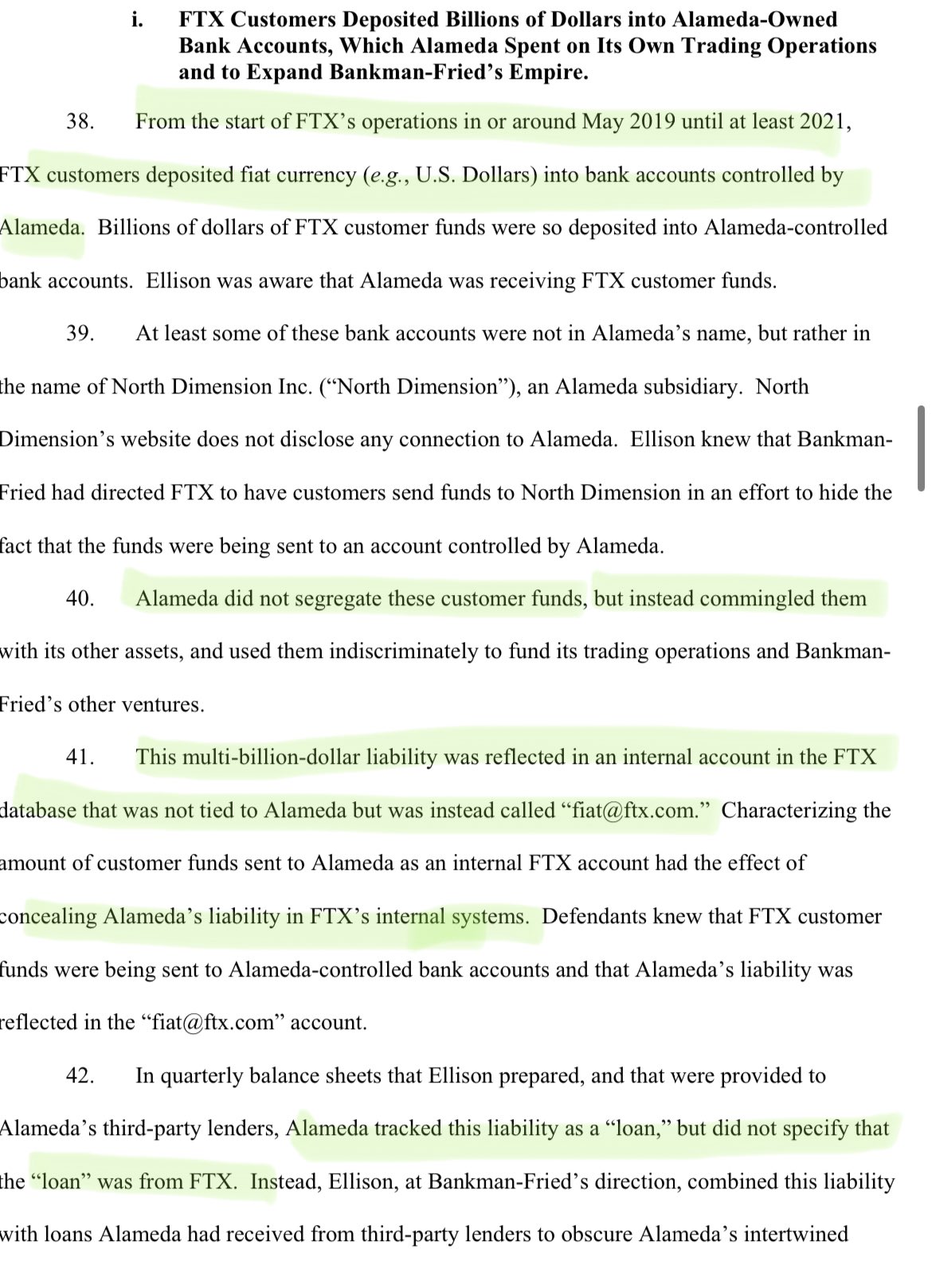 i. FTX Customers Deposited Billions of Dollars into Alameda-Owned Bank Accounts, Which Alameda Spent on Its Own Trading Operations and to Expand Bankman-Fried's Empire.

38. From the start of FTX's operations in or around May 2019 until at least 2021, FTX customers deposited fiat currency (e.g., U.S. Dollars) into bank accounts controlled by Alameda. Billions of dollars of FTX customer funds were so deposited into Alameda-controlled bank accounts. Ellison was aware that Alameda was receiving FTX customer funds.

39. At least some of these bank accounts were not in Alameda's name, but rather in the name of North Dimension Inc. ("North Dimension"), an Alameda subsidiary. North Dimension's website does not disclose any connection to Alameda. Ellison knew that Bankman-Fried had directed FTX to have customers send funds to North Dimension in an effort to hide the fact that the funds were being sent to an account controlled by Alameda.

40. Alameda did not segregate these customer funds, but instead commingled them with its other assets, and used them indiscriminately to fund its trading operations and Bankman-Fried's other ventures.

41. This multi-billion-dollar liability was reflected in an internal account in the FTX database that was not tied to Alameda but was instead called "fiat@ftx.com." Characterizing the amount of customer funds sent to Alameda as an internal FTX account had the effect of concealing Alameda's liability in FTX's internal systems. Defendants knew that FTX customer funds were being sent to Alameda-controlled bank accounts and that Alameda's liability was reflected in the "fiat@ftx.com" account.

42. In quarterly balance sheets that Ellison prepared, and that were provided to Alameda's third-party lenders, Alameda tracked this liability as a "loan," but did not specify that the "loan" was from FTX. Instead, Ellison, at Bankman-Fried's direction, combined this liability with loans Alameda had received from third-party lenders to obscure Alameda's intertwined